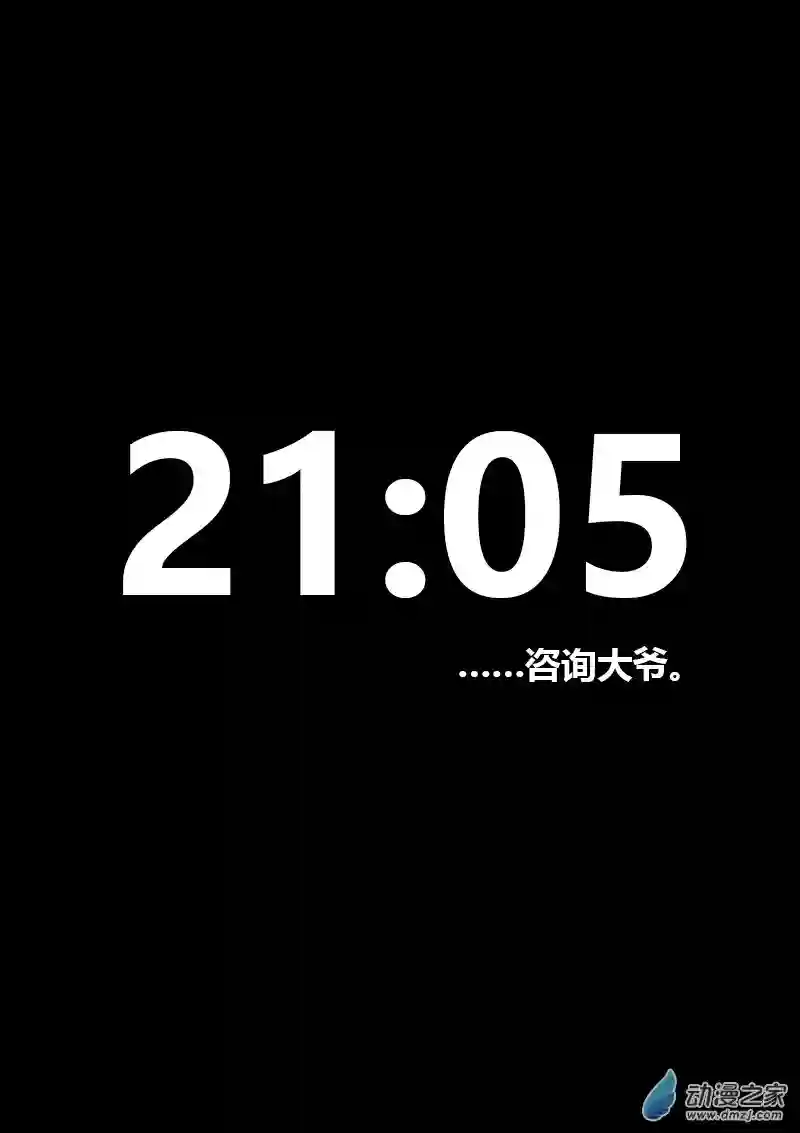 21:05

……咨询大爷。

动漫之家
www.dmzj.com